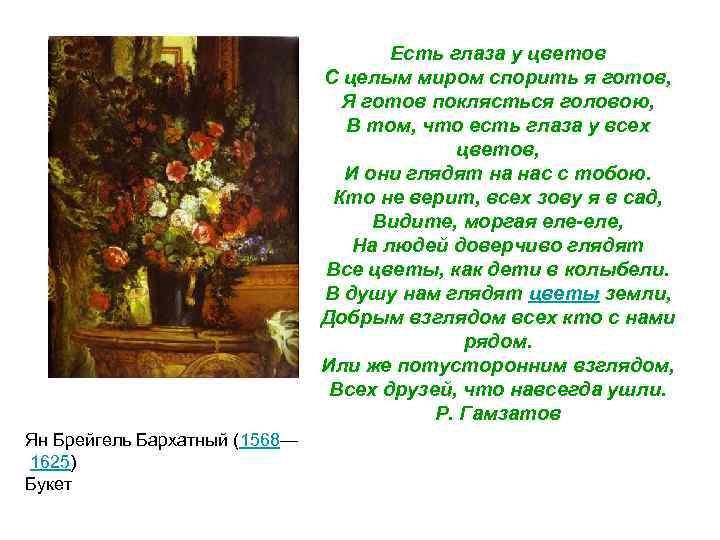 Есть глаза у цветов
С целым миром спорить я готов,
Я готов поклясться головою,
В том, что есть глаза у всех цветов,
И они глядят на нас с тобою.
Кто не верит, всех зову я в сад,
Видите, моргая еле-еле,
На людей доверчиво глядят
Все цветы, как дети в колыбели.
В душу нам глядят цветы земли,
Добрым взглядом всех кто с нами рядом.
Или же потусторонним взглядом,
Всех друзей, что навсегда ушли.
Р. Гамзатов

Ян Брейгель Бархатный (1568—1625)
Букет